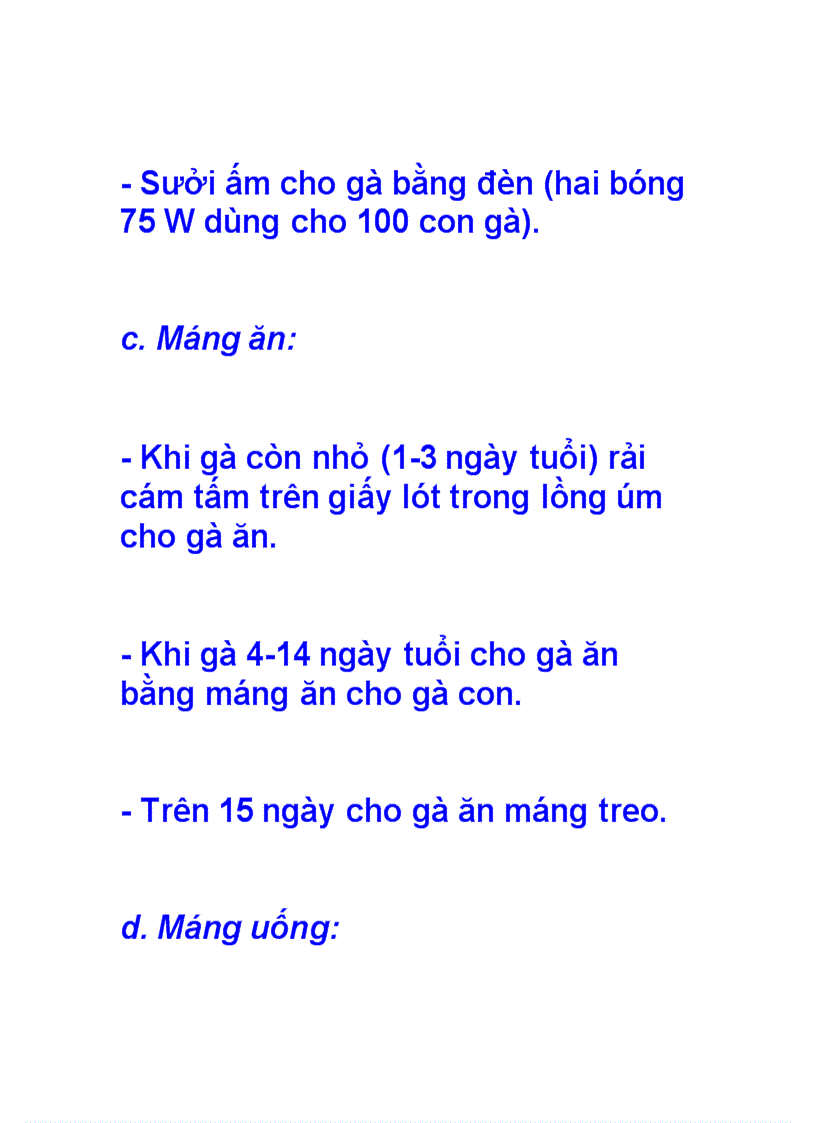 - Sưởi ấm cho gà bằng đèn (hai bóng 75 W dùng cho 100 con gà).

c. Máng ăn:

- Khi gà còn nhỏ (1-3 ngày tuổi) rải cám tấm trên giấy lót trong lồng úm cho gà ăn.

- Khi gà 4-14 ngày tuổi cho gà ăn bằng máng ăn cho gà con.

- Trên 15 ngày cho gà ăn máng treo.

d. Máng uống: